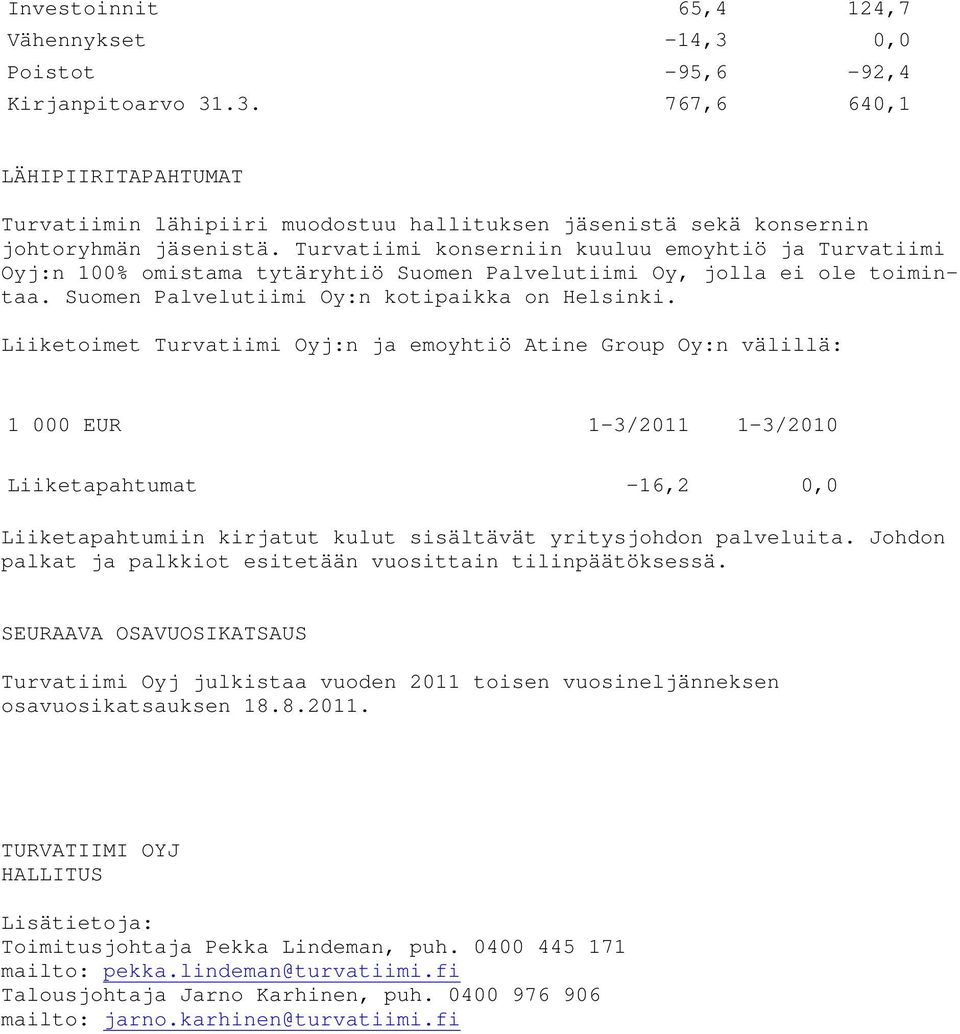 | Investoinnit | 65,4 | 124,7 |
|---|---|---|
| Vähennykset | -14,3 | 0,0 |
| Poistot | -95,6 | -92,4 |
| Kirjanpitoarvo 31.3. | 767,6 | 640,1 |

LÄHIPIIRITAPAHTUMAT

Turvatiimin lähipiiri muodostuu hallituksen jäsenistä sekä konsernin johtoryhmän jäsenistä. Turvatiimi konserniin kuuluu emoyhtiö ja Turvatiimi Oyj:n 100% omistama tytäryhtiö Suomen Palvelutiimi Oy, jolla ei ole toimintaa. Suomen Palvelutiimi Oy:n kotipaikka on Helsinki.

Liiketoimet Turvatiimi Oyj:n ja emoyhtiö Atine Group Oy:n välillä:

| 1 000 EUR | 1-3/2011 | 1-3/2010 |
|---|---|---|
| Liiketapahtumat | -16,2 | 0,0 |

Liiketapahtumiin kirjatut kulut sisältävät yritysjohdon palveluita. Johdon palkat ja palkkiot esitetään vuosittain tilinpäätöksessä.

SEURAAVA OSAVUOSIKATSAUS

Turvatiimi Oyj julkistaa vuoden 2011 toisen vuosineljänneksen osavuosikatsauksen 18.8.2011.

TURVATIIMI OYJ
HALLITUS

Lisätietoja:
Toimitusjohtaja Pekka Lindeman, puh. 0400 445 171
mailto: pekka.lindeman@turvatiimi.fi
Talousjohtaja Jarno Karhinen, puh. 0400 976 906
mailto: jarno.karhinen@turvatiimi.fi